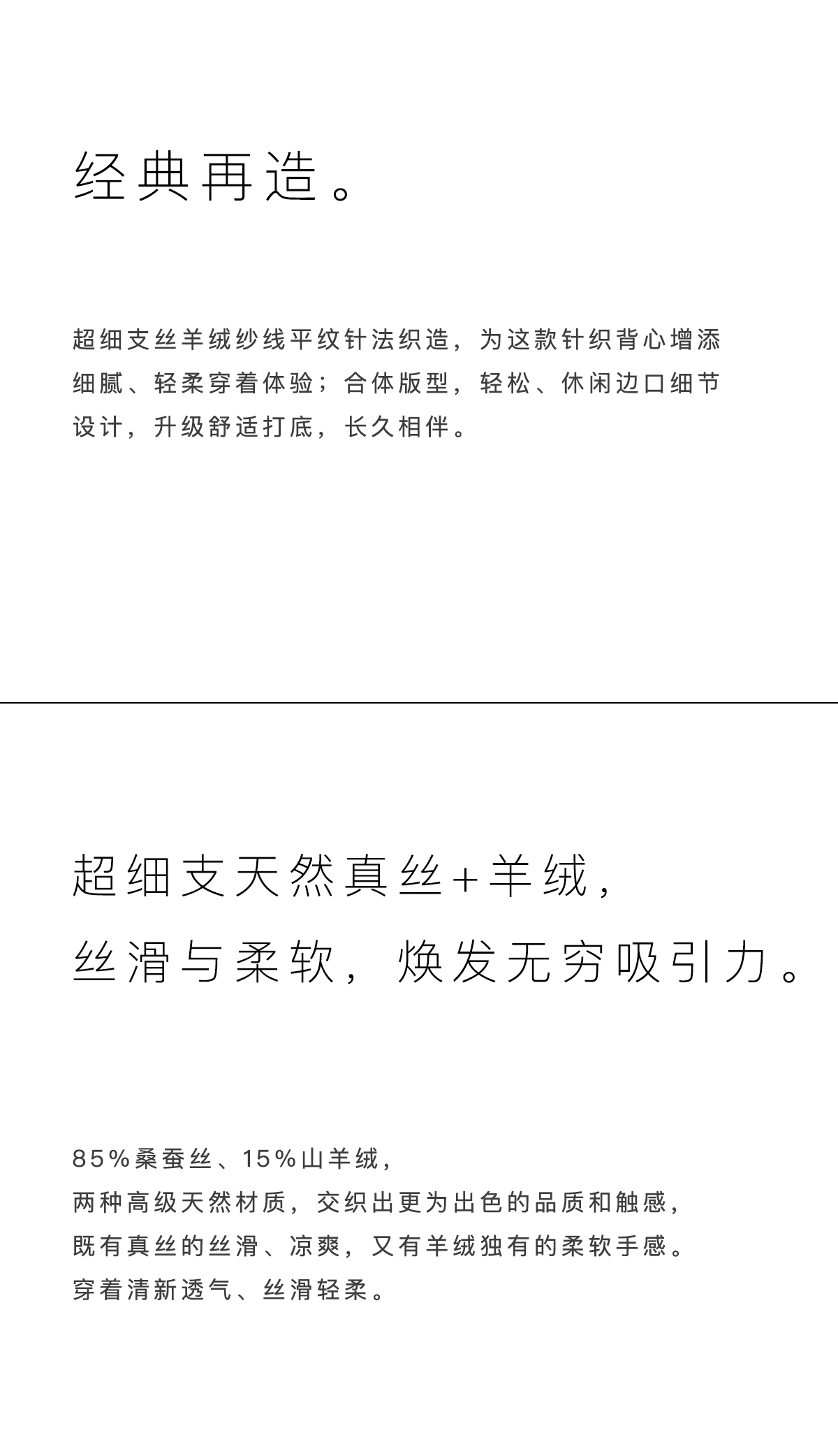 经典再造。

超细支丝羊绒纱线平纹针法织造，为这款针织背心增添细腻、轻柔穿着体验；合体版型，轻松、休闲边口细节设计，升级舒适打底，长久相伴。

超细支天然真丝+羊绒，
丝滑与柔软，焕发无穷吸引力。

85%桑蚕丝、15%山羊绒，
两种高级天然材质，交织出更为出色的品质和触感，
既有真丝的丝滑、凉爽，又有羊绒独有的柔软手感。
穿着清新透气、丝滑轻柔。